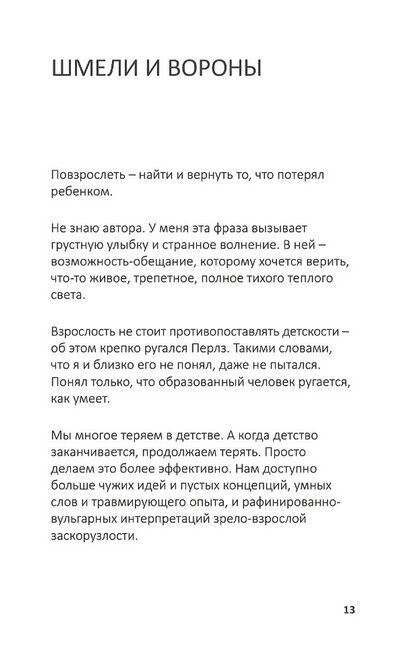 ШМЕЛИ И ВОРОНЫ

Повзрослеть – найти и вернуть то, что потерял ребенком.

Не знаю автора. У меня эта фраза вызывает грустную улыбку и странное волнение. В ней – возможность-обещание, которому хочется верить, что-то живое, трепетное, полное тихого теплого света.

Взрослость не стоит противопоставлять детскости – об этом крепко ругался Перлз. Такими словами, что я и близко его не понял, даже не пытался. Понял только, что образованный человек ругается, как умеет.

Мы многое теряем в детстве. А когда детство заканчивается, продолжаем терять. Просто делаем это более эффективно. Нам доступно больше чужих идей и пустых концепций, умных слов и травмирующего опыта, и рафинированно-вульгарных интерпретаций зрело-взрослой заскорузлости.

13